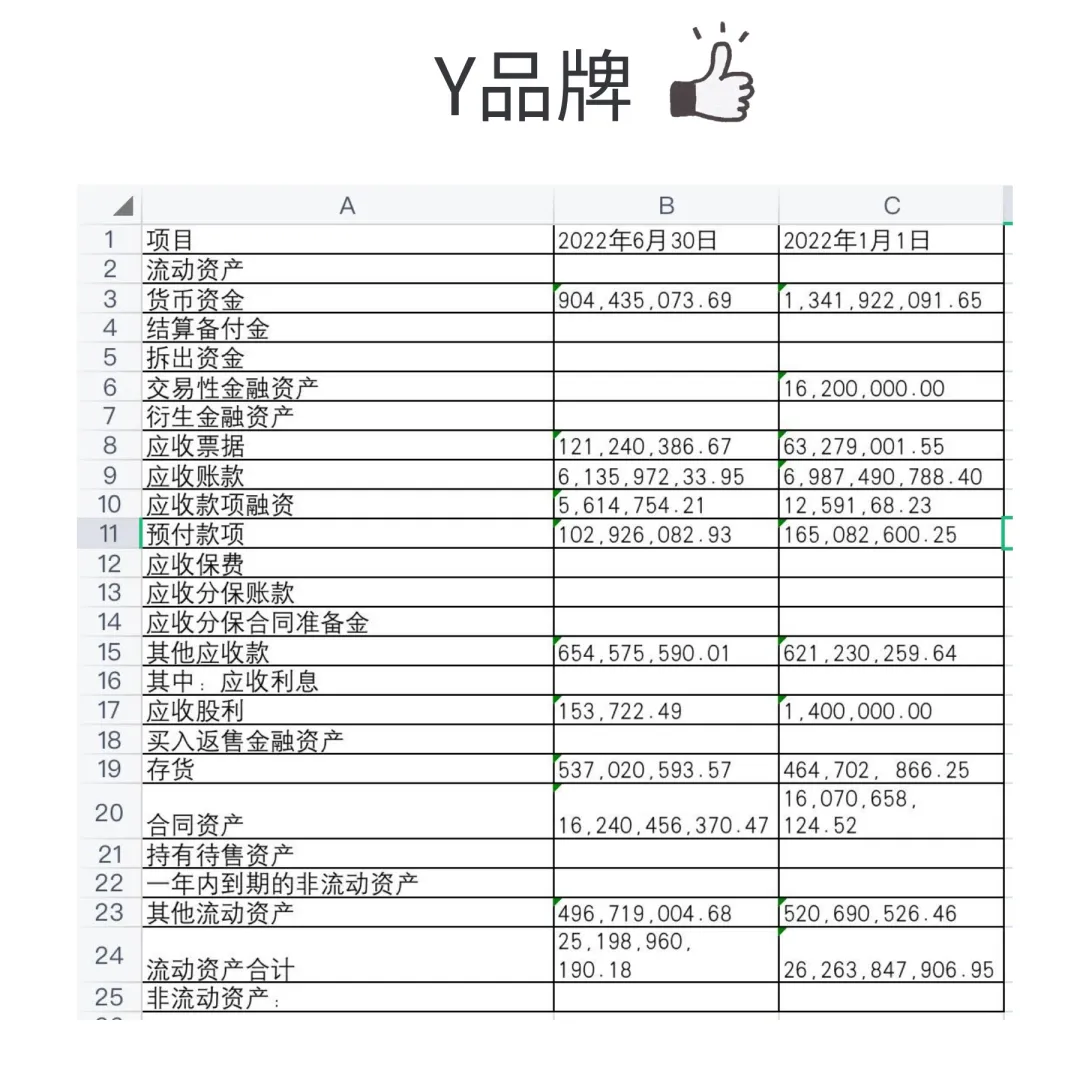 Y品牌

|  | A | B | C |
|---|---|---|---|
| 1 | 项目 | 2022年6月30日 | 2022年1月1日 |
| 2 | 流动资产 |  |  |
| 3 | 货币资金 | 904,435,073.69 | 1,341,922,091.65 |
| 4 | 结算备付金 |  |  |
| 5 | 拆出资金 |  |  |
| 6 | 交易性金融资产 |  | 16,200,000.00 |
| 7 | 衍生金融资产 |  |  |
| 8 | 应收票据 | 121,240,386.67 | 63,279,001.55 |
| 9 | 应收账款 | 6,135,972,33.95 | 6,987,490,788.40 |
| 10 | 应收款项融资 | 5,614,754.21 | 12,591,68.23 |
| 11 | 预付款项 | 102,926,082.93 | 165,082,600.25 |
| 12 | 应收保费 |  |  |
| 13 | 应收分保账款 |  |  |
| 14 | 应收分保合同准备金 |  |  |
| 15 | 其他应收款 | 654,575,590.01 | 621,230,259.64 |
| 16 | 其中：应收利息 |  |  |
| 17 | 应收股利 | 153,722.49 | 1,400,000.00 |
| 18 | 买入返售金融资产 |  |  |
| 19 | 存货 | 537,020,593.57 | 464,702, 866.25 |
| 20 | 合同资产 | 16,240,456,370.47 | 16,070,658, 124.52 |
| 21 | 持有待售资产 |  |  |
| 22 | 一年内到期的非流动资产 |  |  |
| 23 | 其他流动资产 | 496,719,004.68 | 520,690,526.46 |
| 24 | 流动资产合计 | 25,198,960, 190.18 | 26,263,847,906.95 |
| 25 | 非流动资产： |  |  |